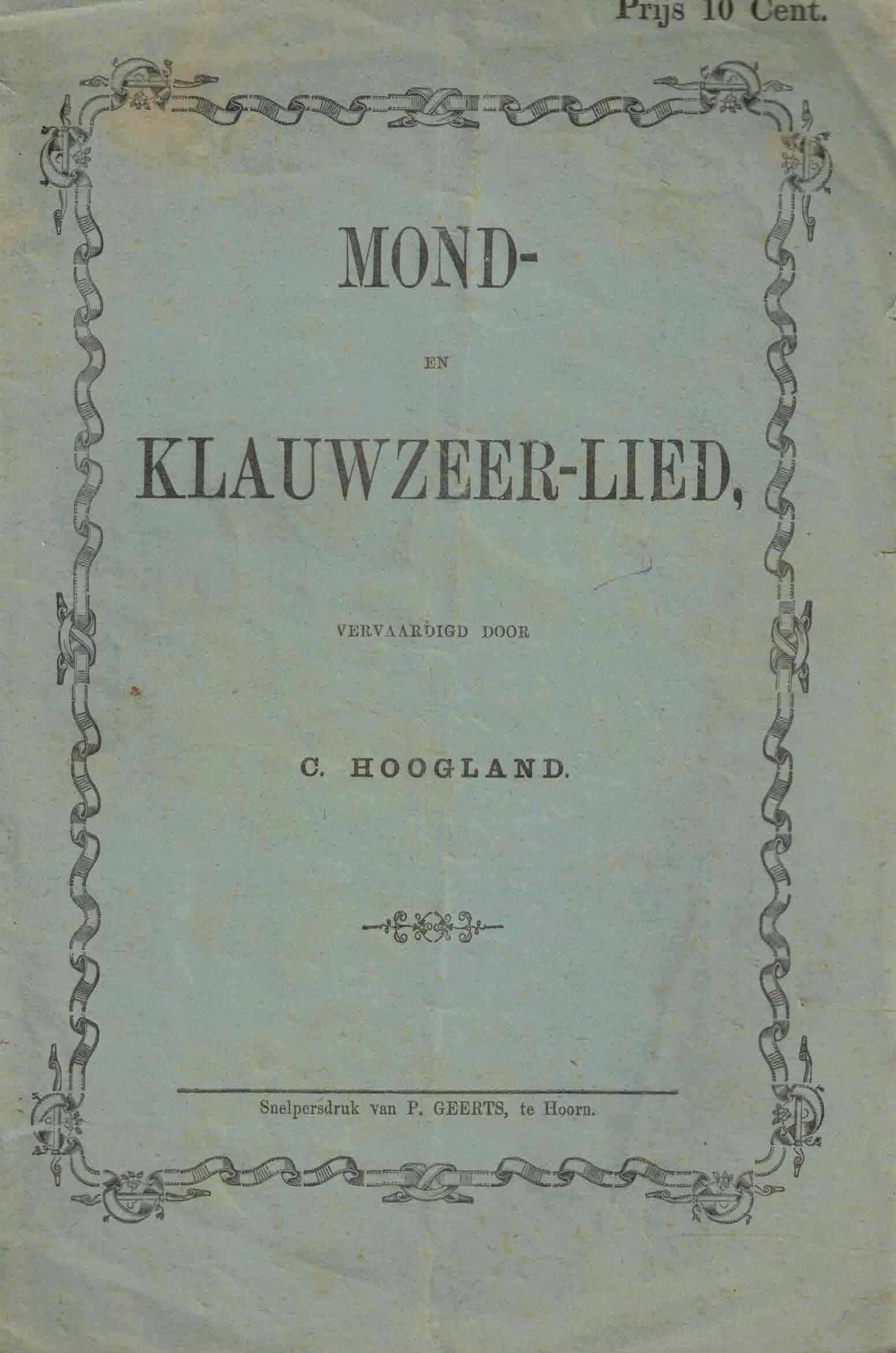 Prijs 10 Cent.

MOND-

EN

KLAUWZEER-LIED,

VERVAARDIGD DOOR

C. HOOGLAND.

Snelpersdruk van P. GEERTS, te Hoorn.